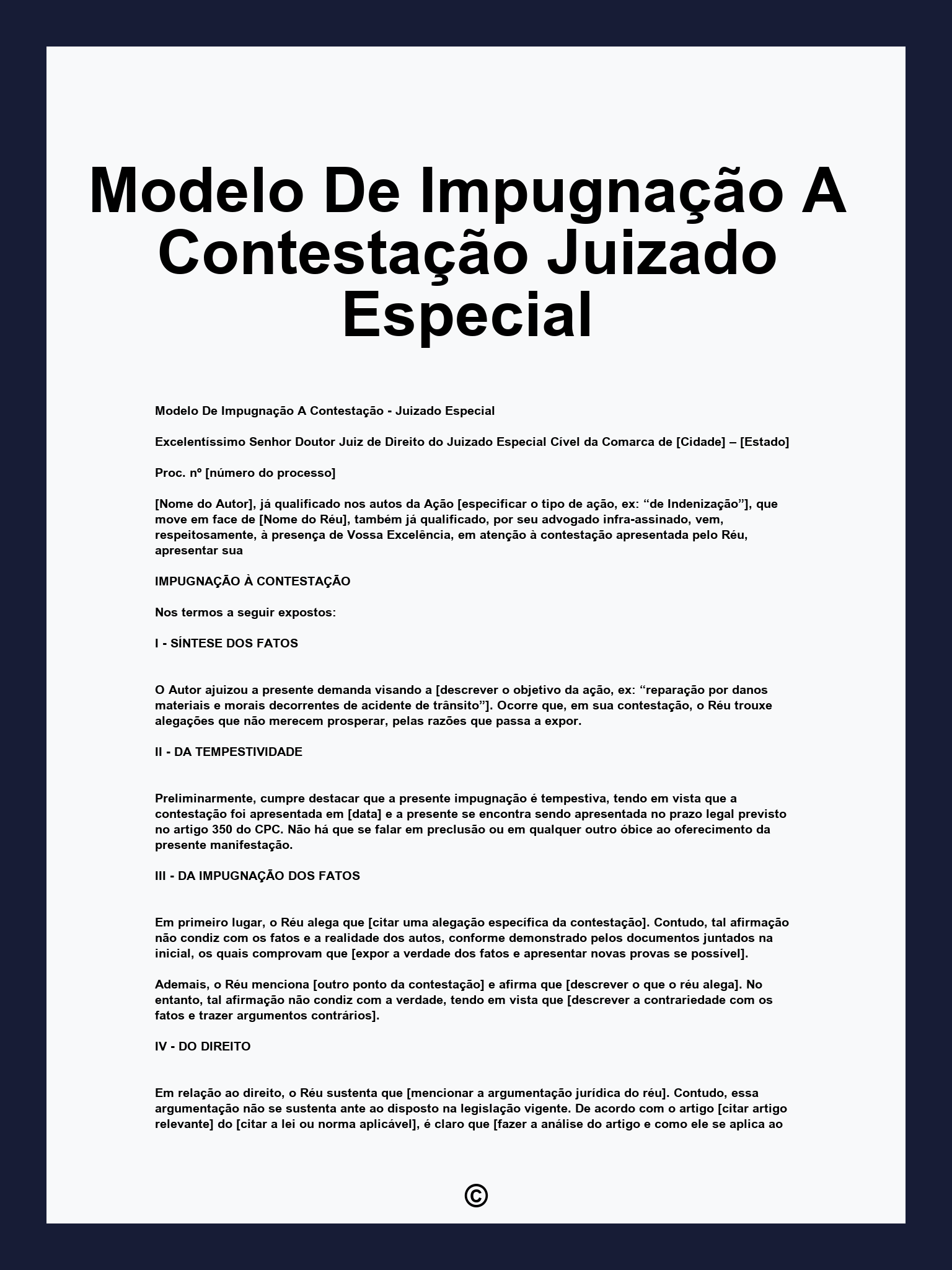 Modelo De Impugnação A Contestação Juizado Especial

Modelo De Impugnação A Contestação - Juizado Especial

Excelentíssimo Senhor Doutor Juiz de Direito do Juizado Especial Cível da Comarca de [Cidade] – [Estado]

Proc. nº [número do processo]

[Nome do Autor], já qualificado nos autos da Ação [especificar o tipo de ação, ex: “de Indenização”], que move em face de [Nome do Réu], também já qualificado, por seu advogado infra-assinado, vem, respeitosamente, à presença de Vossa Excelência, em atenção à contestação apresentada pelo Réu, apresentar sua

IMPUGNAÇÃO À CONTESTAÇÃO

Nos termos a seguir expostos:

I - SÍNTESE DOS FATOS

O Autor ajuizou a presente demanda visando a [descrever o objetivo da ação, ex: “reparação por danos materiais e morais decorrentes de acidente de trânsito”]. Ocorre que, em sua contestação, o Réu trouxe alegações que não merecem prosperar, pelas razões que passa a expor.

II - DA TEMPESTIVIDADE

Preliminarmente, cumpre destacar que a presente impugnação é tempestiva, tendo em vista que a contestação foi apresentada em [data] e a presente se encontra sendo apresentada no prazo legal previsto no artigo 350 do CPC. Não há que se falar em preclusão ou em qualquer outro óbice ao oferecimento da presente manifestação.

III - DA IMPUGNAÇÃO DOS FATOS

Em primeiro lugar, o Réu alega que [citar uma alegação específica da contestação]. Contudo, tal afirmação não condiz com os fatos e a realidade dos autos, conforme demonstrado pelos documentos juntados na inicial, os quais comprovam que [expor a verdade dos fatos e apresentar novas provas se possível].

Ademais, o Réu menciona [outro ponto da contestação] e afirma que [descrever o que o réu alega]. No entanto, tal afirmação não condiz com a verdade, tendo em vista que [descrever a contrariedade com os fatos e trazer argumentos contrários].

IV - DO DIREITO

Em relação ao direito, o Réu sustenta que [mencionar a argumentação jurídica do réu]. Contudo, essa argumentação não se sustenta ante ao disposto na legislação vigente. De acordo com o artigo [citar artigo relevante] do [citar a lei ou norma aplicável], é claro que [fazer a análise do artigo e como ele se aplica ao

©